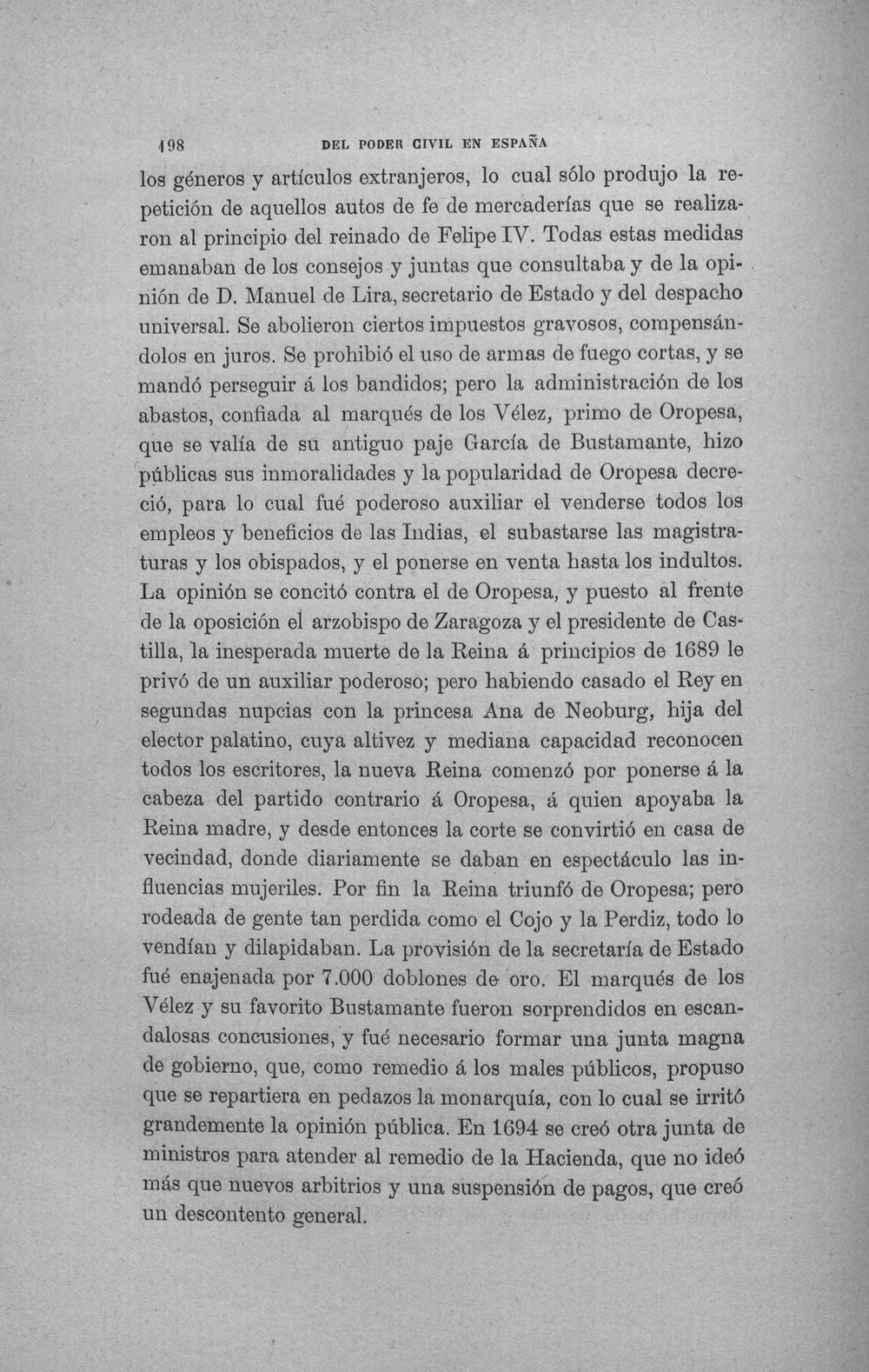 198 DEL PODER CIVIL EN ESPAÑA

los géneros y artículos extranjeros, lo cual sólo produjo la repetición de aquellos autos de fe de mercaderías que se realizaron al principio del reinado de Felipe IV. Todas estas medidas emanaban de los consejos y juntas que consultaba y de la opinión de D. Manuel de Lira, secretario de Estado y del despacho universal. Se abolieron ciertos impuestos gravosos, compensándolos en juros. Se prohibió el uso de armas de fuego cortas, y se mandó perseguir á los bandidos; pero la administración de los abastos, confiada al marqués de los Vélez, primo de Oropesa, que se valía de su antiguo paje García de Bustamante, hizo públicas sus inmoralidades y la popularidad de Oropesa decreció, para lo cual fué poderoso auxiliar el venderse todos los empleos y beneficios de las Indias, el subastarse las magistraturas y los obispados, y el ponerse en venta hasta los indultos. La opinión se concitó contra el de Oropesa, y puesto al frente de la oposición el arzobispo de Zaragoza y el presidente de Castilla, la inesperada muerte de la Reina á principios de 1689 le privó de un auxiliar poderoso; pero habiendo casado el Rey en segundas nupcias con la princesa Ana de Neoburg, hija del elector palatino, cuya altivez y mediana capacidad reconocen todos los escritores, la nueva Reina comenzó por ponerse á la cabeza del partido contrario á Oropesa, á quien apoyaba la Reina madre, y desde entonces la corte se convirtió en casa de vecindad, donde diariamente se daban en espectáculo las influencias mujeriles. Por fin la Reina triunfó de Oropesa; pero rodeada de gente tan perdida como el Cojo y la Perdiz, todo lo vendían y dilapidaban. La provisión de la secretaría de Estado fué enajenada por 7.000 doblones de oro. El marqués de los Vélez y su favorito Bustamante fueron sorprendidos en escandalosas concusiones, y fué necesario formar una junta magna de gobierno, que, como remedio á los males públicos, propuso que se repartiera en pedazos la monarquía, con lo cual se irritó grandemente la opinión pública. En 1694 se creó otra junta de ministros para atender al remedio de la Hacienda, que no ideó más que nuevos arbitrios y una suspensión de pagos, que creó un descontento general.